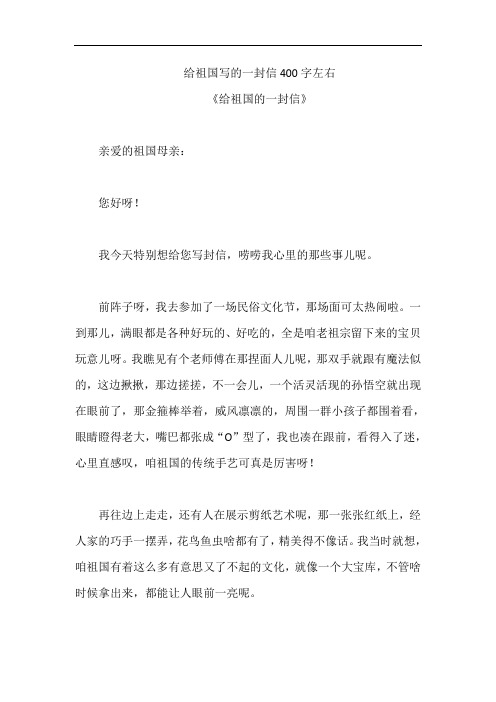 给祖国写的一封信400字左右

《给祖国的一封信》

亲爱的祖国母亲：

您好呀！

我今天特别想给您写封信，唠唠我心里的那些事儿呢。

前阵子呀，我去参加了一场民俗文化节，那场面可太热闹啦。一到那儿，满眼都是各种好玩的、好吃的，全是咱老祖宗留下来的宝贝玩意儿呀。我瞧见有个老师傅在那捏面人儿呢，那双手就跟有魔法似的，这边揪揪，那边搓搓，不一会儿，一个活灵活现的孙悟空就出现在眼前了，那金箍棒举着，威风凛凛的，周围一群小孩子都围着看，眼睛瞪得老大，嘴巴都张成“O”型了，我也凑在跟前，看得入了迷，心里直感叹，咱祖国的传统手艺可真是厉害呀！

再往边上走走，还有人在展示剪纸艺术呢，那一张张红纸上，经人家的巧手一摆弄，花鸟鱼虫啥都有了，精美得不像话。我当时就想，咱祖国有着这么多有意思又了不起的文化，就像一个大宝库，不管啥时候拿出来，都能让人眼前一亮呢。